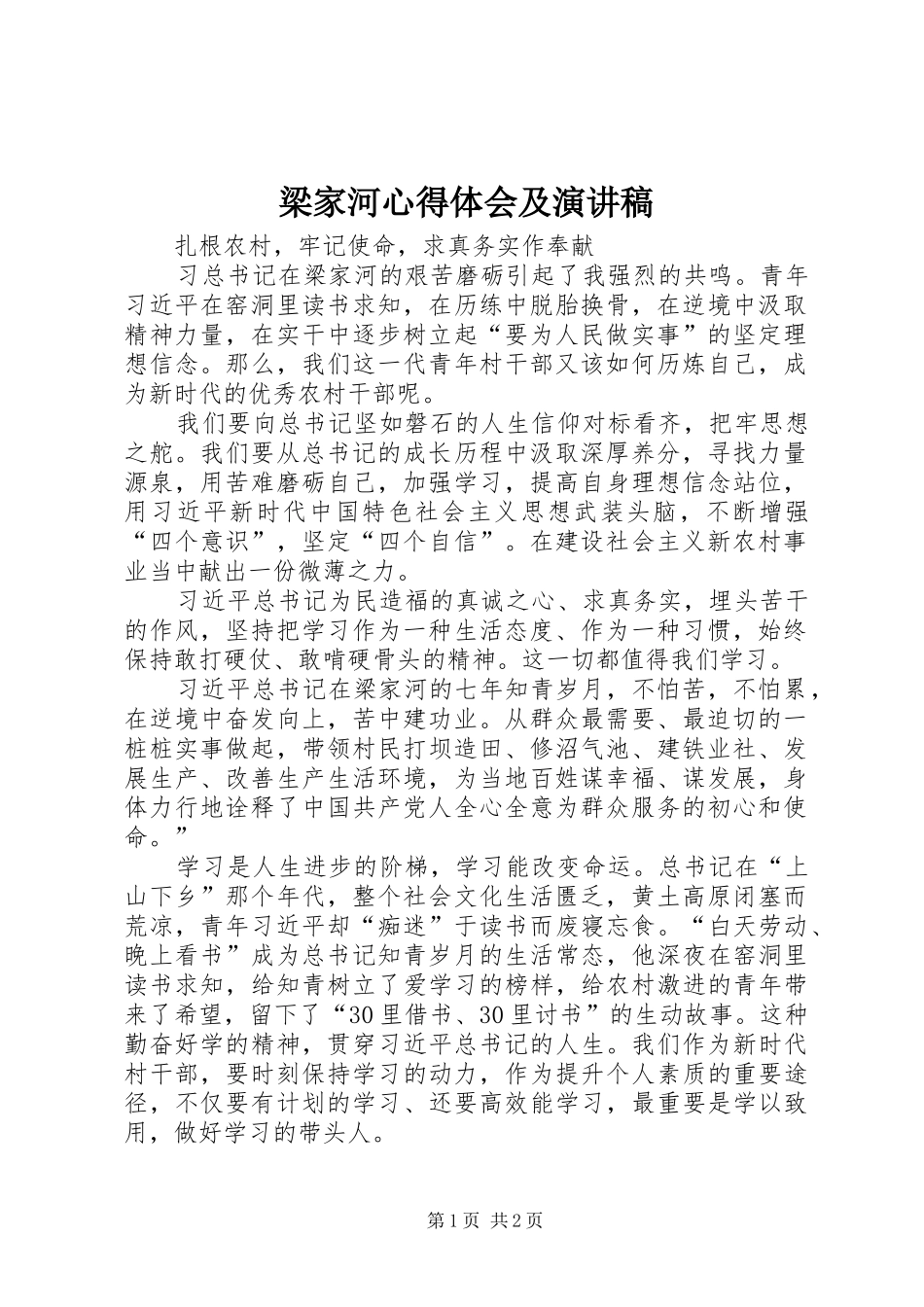 梁家河心得体会及演讲稿

扎根农村，牢记使命，求真务实作奉献

习总书记在梁家河的艰苦磨砺引起了我强烈的共鸣。青年习近平在窑洞里读书求知，在历练中脱胎换骨，在逆境中汲取精神力量，在实干中逐步树立起“要为人民做实事”的坚定理想信念。那么，我们这一代青年村干部又该如何历炼自己，成为新时代的优秀农村干部呢。

我们要向总书记坚如磐石的人生信仰对标看齐，把牢思想之舵。我们要从总书记的成长历程中汲取深厚养分，寻找力量源泉，用苦难磨砺自己，加强学习，提高自身理想信念站位，用习近平新时代中国特色社会主义思想武装头脑，不断增强“四个意识”，坚定“四个自信”。在建设社会主义新农村事业当中献出一份微薄之力。

习近平总书记为民造福的真诚之心、求真务实，埋头苦干的作风，坚持把学习作为一种生活态度、作为一种习惯，始终保持敢打硬仗、敢啃硬骨头的精神。这一切都值得我们学习。

习近平总书记在梁家河的七年知青岁月，不怕苦，不怕累，在逆境中奋发向上，苦中建功业。从群众最需要、最迫切的一桩桩实事做起，带领村民打坝造田、修沼气池、建铁业社、发展生产、改善生产生活环境，为当地百姓谋幸福、谋发展，身体力行地诠释了中国共产党人全心全意为群众服务的初心和使命。”

学习是人生进步的阶梯，学习能改变命运。总书记在“上山下乡”那个年代，整个社会文化生活匮乏，黄土高原闭塞而荒凉，青年习近平却“痴迷”于读书而废寝忘食。“白天劳动、晚上看书”成为总书记知青岁月的生活常态，他深夜在窑洞里读书求知，给知青树立了爱学习的榜样，给农村激进的青年带来了希望，留下了“30里借书、30里讨书”的生动故事。这种勤奋好学的精神，贯穿习近平总书记的人生。我们作为新时代村干部，要时刻保持学习的动力，作为提升个人素质的重要途径，不仅要有计划的学习、还要高效能学习，最重要是学以致用，做好学习的带头人。

第1页 共2页